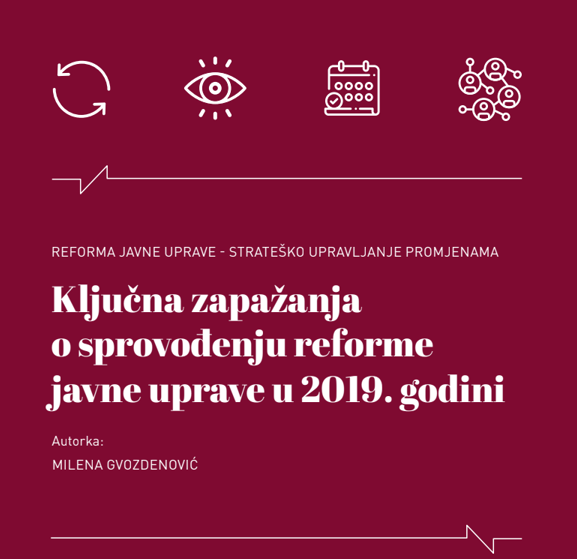 REFORMA JAVNE UPRAVE - STRATEŠKO UPRAVLJANJE PROMJENAMA

Ključna zapažanja o sprovođenju reforme javne uprave u 2019. godini

Autorka:

MILENA GVOZDENOVIĆ